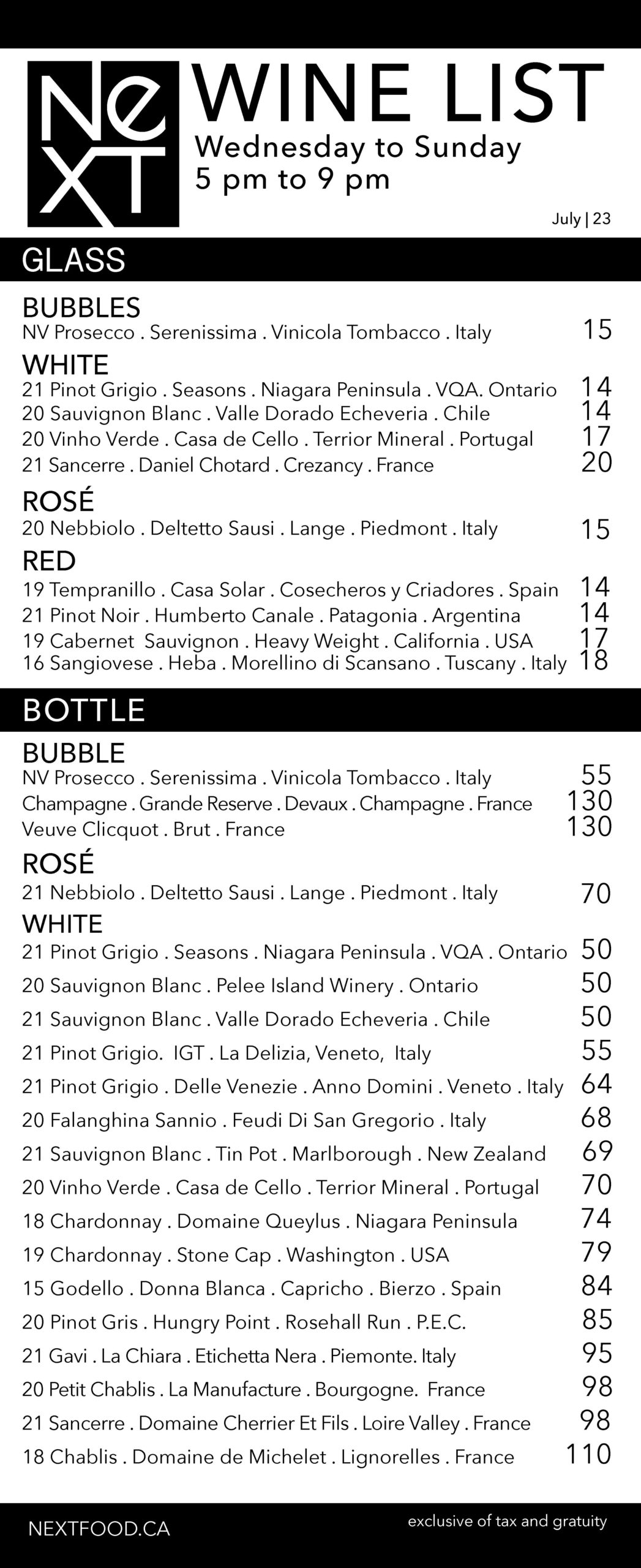 NeXT

WINE LIST
Wednesday to Sunday
5 pm to 9 pm

July | 23

GLASS

BUBBLES
NV Prosecco . Serenissima . Vinicola Tombacco . Italy 15

WHITE
21 Pinot Grigio . Seasons . Niagara Peninsula . VQA. Ontario 14
20 Sauvignon Blanc . Valle Dorado Echeveria . Chile 14
20 Vinho Verde . Casa de Cello . Terrior Mineral . Portugal 17
21 Sancerre . Daniel Chotard . Crezancy . France 20

ROSÉ
20 Nebbiolo . Deltetto Sausi . Lange . Piedmont . Italy 15

RED
19 Tempranillo . Casa Solar . Cosecheros y Criadores . Spain 14
21 Pinot Noir . Humberto Canale . Patagonia . Argentina 14
19 Cabernet Sauvignon . Heavy Weight . California . USA 17
16 Sangiovese . Heba . Morellino di Scansano . Tuscany . Italy 18

BOTTLE

BUBBLE
NV Prosecco . Serenissima . Vinicola Tombacco . Italy 55
Champagne . Grande Reserve . Devaux . Champagne . France 130
Veuve Clicquot . Brut . France 130

ROSÉ
21 Nebbiolo . Deltetto Sausi . Lange . Piedmont . Italy 70

WHITE
21 Pinot Grigio . Seasons . Niagara Peninsula . VQA . Ontario 50
20 Sauvignon Blanc . Pelee Island Winery . Ontario 50
21 Sauvignon Blanc . Valle Dorado Echeveria . Chile 50
21 Pinot Grigio. IGT . La Delizia, Veneto, Italy 55
21 Pinot Grigio . Delle Venezie . Anno Domini . Veneto . Italy 64
20 Falanghina Sannio . Feudi Di San Gregorio . Italy 68
21 Sauvignon Blanc . Tin Pot . Marlborough . New Zealand 69
20 Vinho Verde . Casa de Cello . Terrior Mineral . Portugal 70
18 Chardonnay . Domaine Queylus . Niagara Peninsula 74
19 Chardonnay . Stone Cap . Washington . USA 79
15 Godello . Donna Blanca . Capricho . Bierzo . Spain 84
20 Pinot Gris . Hungry Point . Rosehall Run . P.E.C. 85
21 Gavi . La Chiara . Etichetta Nera . Piemonte. Italy 95
20 Petit Chablis . La Manufacture . Bourgogne. France 98
21 Sancerre . Domaine Cherrier Et Fils . Loire Valley . France 98
18 Chablis . Domaine de Michelet . Lignorelles . France 110

NEXTFOOD.CA
exclusive of tax and gratuity